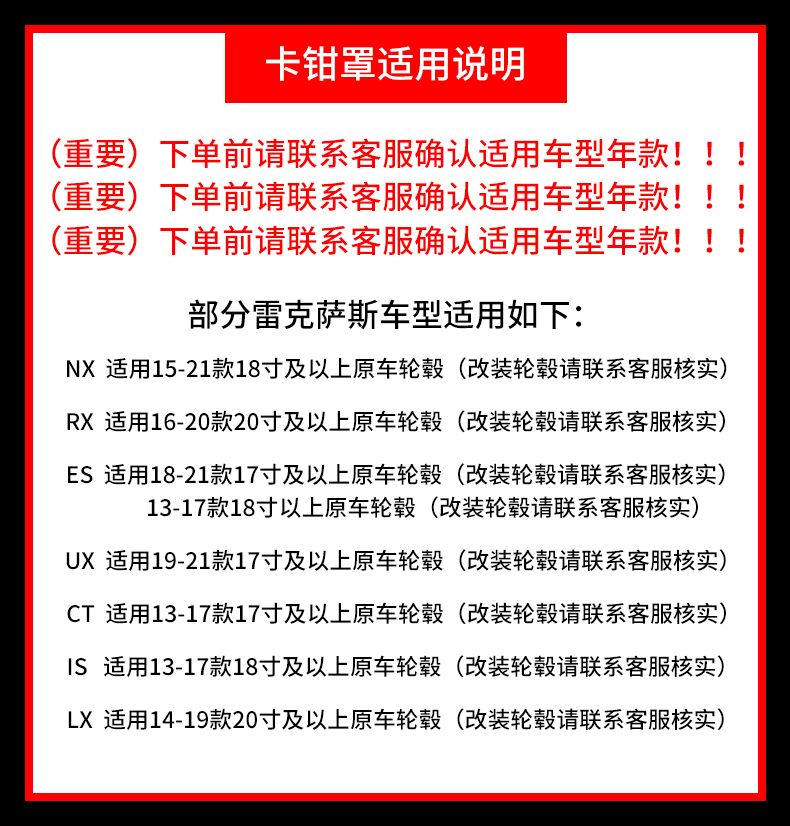 卡钳罩适用说明

（重要）下单前请联系客服确认适用车型年款！！！
（重要）下单前请联系客服确认适用车型年款！！！
（重要）下单前请联系客服确认适用车型年款！！！

部分雷克萨斯车型适用如下：

NX 适用15-21款18寸及以上原车轮毂（改装轮毂请联系客服核实）

RX 适用16-20款20寸及以上原车轮毂（改装轮毂请联系客服核实）

ES 适用18-21款17寸及以上原车轮毂（改装轮毂请联系客服核实）
13-17款18寸以上原车轮毂（改装轮毂请联系客服核实）

UX 适用19-21款17寸及以上原车轮毂（改装轮毂请联系客服核实）

CT 适用13-17款17寸及以上原车轮毂（改装轮毂请联系客服核实）

IS 适用13-17款18寸及以上原车轮毂（改装轮毂请联系客服核实）

LX 适用14-19款20寸及以上原车轮毂（改装轮毂请联系客服核实）